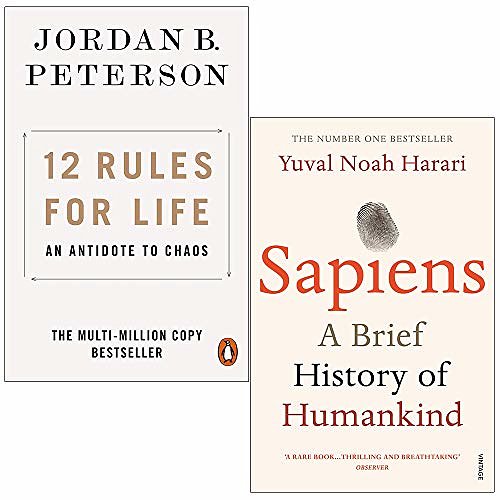 JORDAN B. PETERSON

12 RULES FOR LIFE

AN ANTIDOTE TO CHAOS

THE MULTI-MILLION COPY BESTSELLER

THE NUMBER ONE BESTSELLER

Yuval Noah Harari

Sapiens

A Brief History of Humankind

'A RARE BOOK...THRILLING AND BREATHTAKING'
OBSERVER

VINTAGE